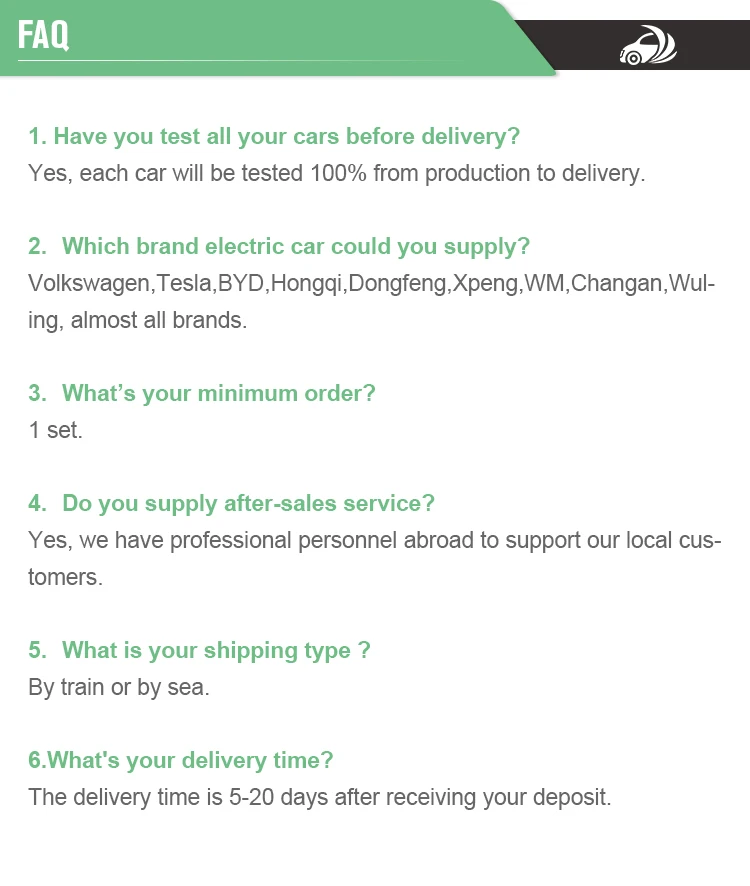 FAQ

1. Have you test all your cars before delivery?
Yes, each car will be tested 100% from production to delivery.

2. Which brand electric car could you supply?
Volkswagen,Tesla,BYD,Hongqi,Dongfeng,Xpeng,WM,Changan,Wuling, almost all brands.

3. What's your minimum order?
1 set.

4. Do you supply after-sales service?
Yes, we have professional personnel abroad to support our local customers.

5. What is your shipping type ?
By train or by sea.

6.What's your delivery time?
The delivery time is 5-20 days after receiving your deposit.